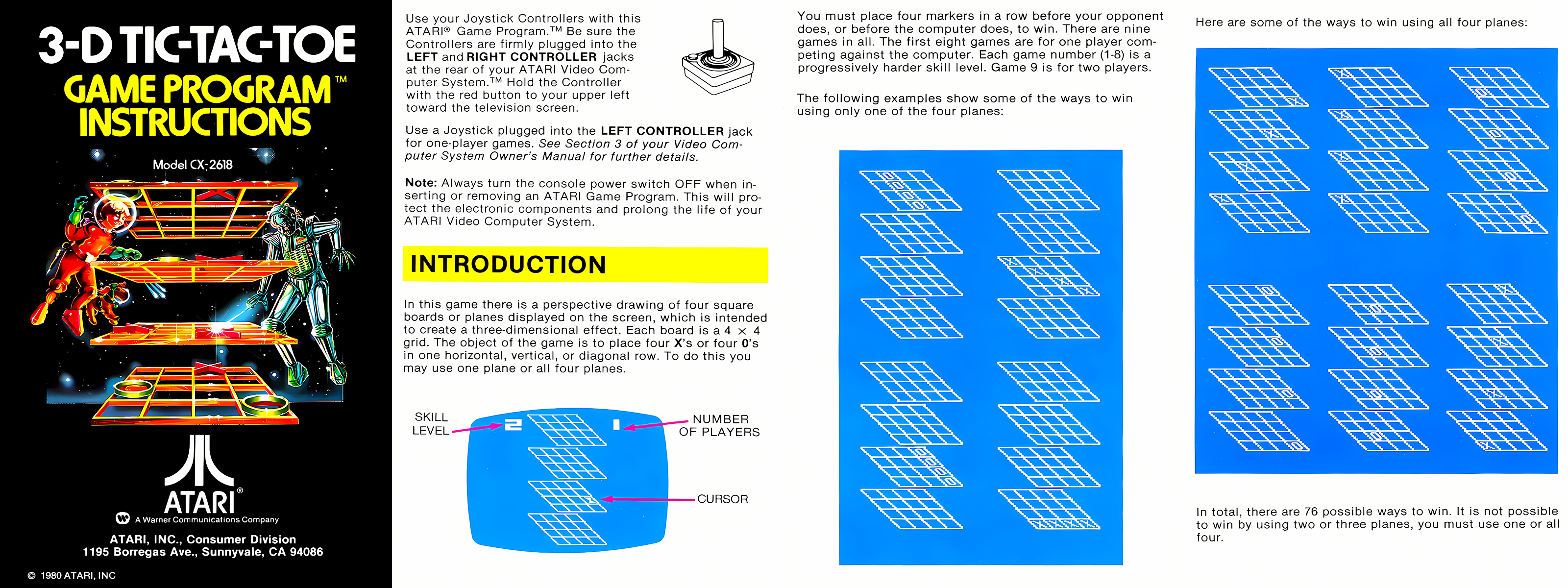 3-D TIC-TAC-TOE
GAME PROGRAM™
INSTRUCTIONS

Model CX-2618

ATARI®
A Warner Communications Company

ATARI, INC., Consumer Division
1195 Borregas Ave., Sunnyvale, CA 94086

© 1980 ATARI, INC

Use your Joystick Controllers with this ATARI® Game Program.™ Be sure the Controllers are firmly plugged into the LEFT and RIGHT CONTROLLER jacks at the rear of your ATARI Video Computer System.™ Hold the Controller with the red button to your upper left toward the television screen.

Use a Joystick plugged into the LEFT CONTROLLER jack for one-player games. See Section 3 of your Video Computer System Owner's Manual for further details.

Note: Always turn the console power switch OFF when inserting or removing an ATARI Game Program. This will protect the electronic components and prolong the life of your ATARI Video Computer System.

INTRODUCTION

In this game there is a perspective drawing of four square boards or planes displayed on the screen, which is intended to create a three-dimensional effect. Each board is a 4 × 4 grid. The object of the game is to place four X's or four 0's in one horizontal, vertical, or diagonal row. To do this you may use one plane or all four planes.

SKILL LEVEL
2
1
NUMBER OF PLAYERS
CURSOR

You must place four markers in a row before your opponent does, or before the computer does, to win. There are nine games in all. The first eight games are for one player competing against the computer. Each game number (1-8) is a progressively harder skill level. Game 9 is for two players.

The following examples show some of the ways to win using only one of the four planes:

Here are some of the ways to win using all four planes:

In total, there are 76 possible ways to win. It is not possible to win by using two or three planes, you must use one or all four.